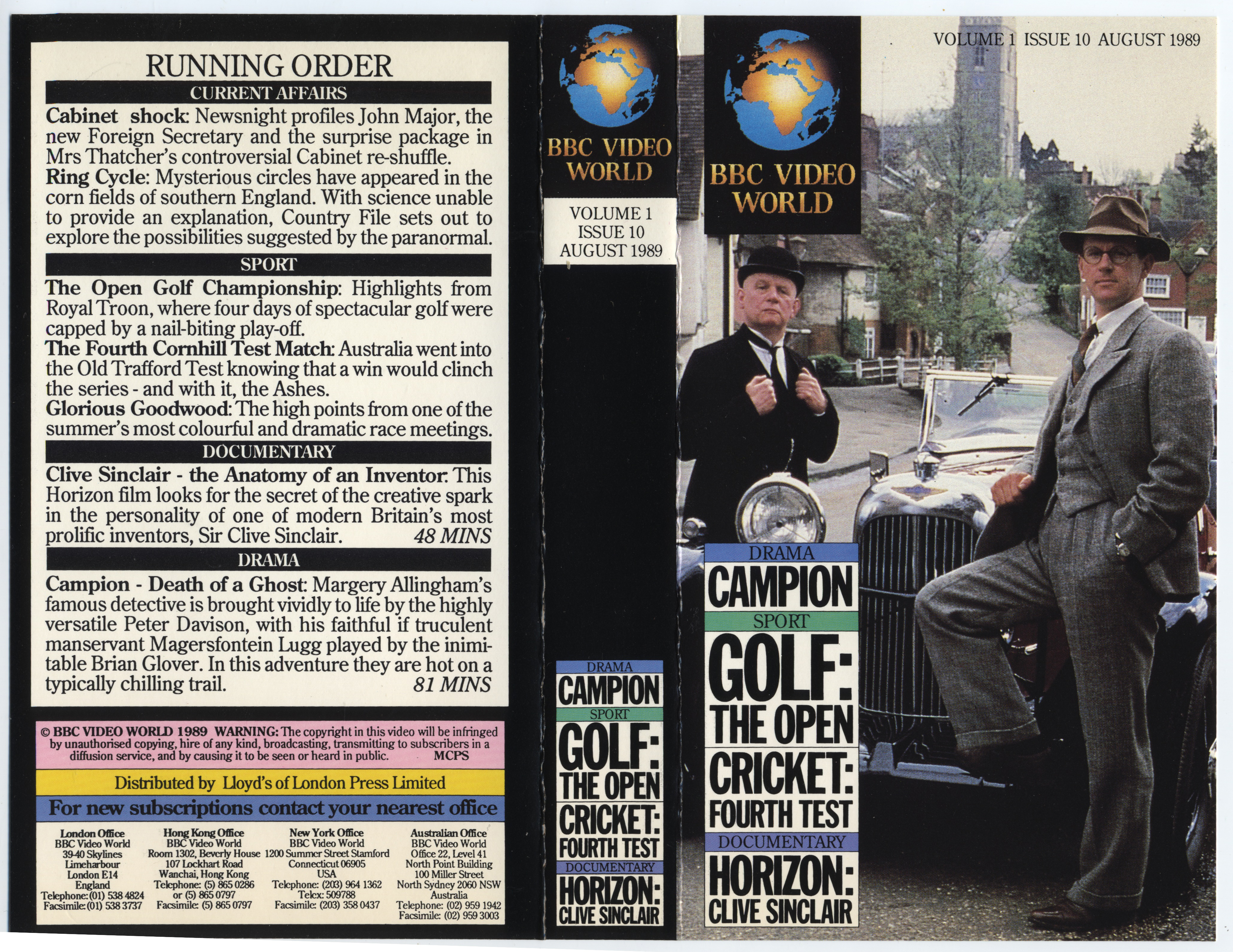 RUNNING ORDER

CURRENT AFFAIRS

Cabinet shock: Newsnight profiles John Major, the new Foreign Secretary and the surprise package in Mrs Thatcher's controversial Cabinet re-shuffle.

Ring Cycle: Mysterious circles have appeared in the corn fields of southern England. With science unable to provide an explanation, Country File sets out to explore the possibilities suggested by the paranormal.

SPORT

The Open Golf Championship: Highlights from Royal Troon, where four days of spectacular golf were capped by a nail-biting play-off.

The Fourth Cornhill Test Match: Australia went into the Old Trafford Test knowing that a win would clinch the series - and with it, the Ashes.

Glorious Goodwood: The high points from one of the summer's most colourful and dramatic race meetings.

DOCUMENTARY

Clive Sinclair - the Anatomy of an Inventor: This Horizon film looks for the secret of the creative spark in the personality of one of modern Britain's most prolific inventors, Sir Clive Sinclair. 48 MINS

DRAMA

Campion - Death of a Ghost: Margery Allingham's famous detective is brought vividly to life by the highly versatile Peter Davison, with his faithful if truculent manservant Magersfontein Lugg played by the inimitable Brian Glover. In this adventure they are hot on a typically chilling trail. 81 MINS

© BBC VIDEO WORLD 1989 WARNING: The copyright in this video will be infringed by unauthorised copying, hire of any kind, broadcasting, transmitting to subscribers in a diffusion service, and by causing it to be seen or heard in public. MCPS

Distributed by Lloyd's of London Press Limited

For new subscriptions contact your nearest office

London Office
BBC Video World
39-40 Skylines
Limeharbour
London E14
England
Telephone: (01) 538 4824
Facsimile: (01) 538 3737

Hong Kong Office
BBC Video World
Room 1302, Beverly House
107 Lockhart Road
Wanchai, Hong Kong
Telephone: (5) 865 0286
or (5) 865 0797
Facsimile: (5) 865 0797

New York Office
BBC Video World
1200 Summer Street Stamford
Connecticut 06905
USA
Telephone: (203) 964 1362
Telex: 509788
Facsimile: (203) 358 0437

Australian Office
BBC Video World
Office 22, Level 41
North Point Building
100 Miller Street
North Sydney 2060 NSW
Australia
Telephone: (02) 959 1942
Facsimile: (02) 959 3003

BBC VIDEO WORLD

VOLUME 1
ISSUE 10
AUGUST 1989

DRAMA
CAMPION
SPORT
GOLF:
THE OPEN
CRICKET:
FOURTH TEST
DOCUMENTARY
HORIZON:
CLIVE SINCLAIR

VOLUME 1 ISSUE 10 AUGUST 1989

BBC VIDEO WORLD

DRAMA
CAMPION
SPORT
GOLF:
THE OPEN
CRICKET:
FOURTH TEST
DOCUMENTARY
HORIZON:
CLIVE SINCLAIR